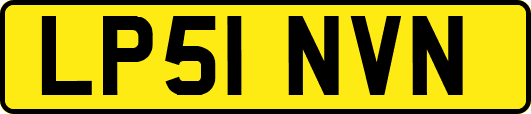 LP51 NVN